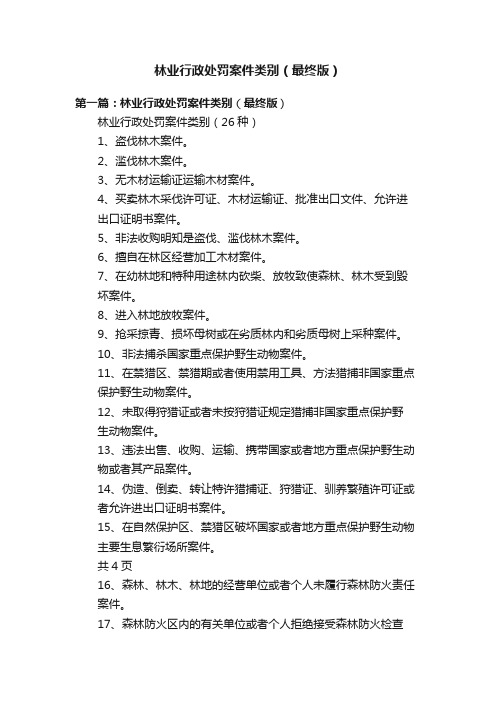 林业行政处罚案件类别（最终版）

第一篇：林业行政处罚案件类别（最终版）

林业行政处罚案件类别（26种）

1、盗伐林木案件。

2、滥伐林木案件。

3、无木材运输证运输木材案件。

4、买卖林木采伐许可证、木材运输证、批准出口文件、允许进出口证明书案件。

5、非法收购明知是盗伐、滥伐林木案件。

6、擅自在林区经营加工木材案件。

7、在幼林地和特种用途林内砍柴、放牧致使森林、林木受到毁坏案件。

8、进入林地放牧案件。

9、抢采掠青、损坏母树或在劣质林内和劣质母树上采种案件。

10、非法捕杀国家重点保护野生动物案件。

11、在禁猎区、禁猎期或者使用禁用工具、方法猎捕非国家重点保护野生动物案件。

12、未取得狩猎证或者未按狩猎证规定猎捕非国家重点保护野生动物案件。

13、违法出售、收购、运输、携带国家或者地方重点保护野生动物或者其产品案件。

14、伪造、倒卖、转让特许猎捕证、狩猎证、驯养繁殖许可证或者允许进出口证明书案件。

15、在自然保护区、禁猎区破坏国家或者地方重点保护野生动物主要生息繁衍场所案件。

共4页

16、森林、林木、林地的经营单位或者个人未履行森林防火责任案件。

17、森林防火区内的有关单位或者个人拒绝接受森林防火检查